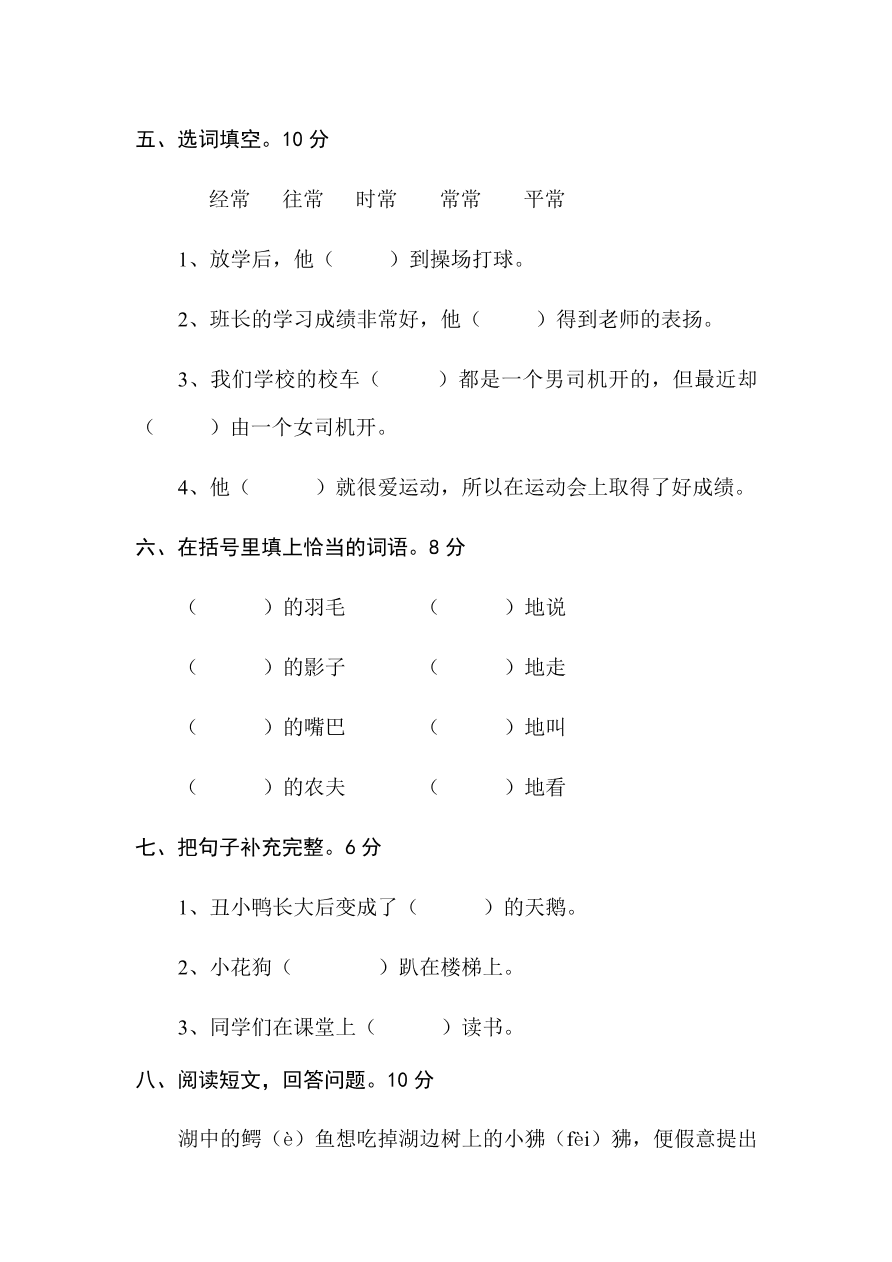 五、选词填空。10 分

经常　往常　时常　常常　平常

1、放学后，他（　　）到操场打球。

2、班长的学习成绩非常好，他（　　）得到老师的表扬。

3、我们学校的校车（　　）都是一个男司机开的，但最近却（　　）由一个女司机开。

4、他（　　）就很爱运动，所以在运动会上取得了好成绩。

六、在括号里填上恰当的词语。8 分

（　　）的羽毛　（　　）地说

（　　）的影子　（　　）地走

（　　）的嘴巴　（　　）地叫

（　　）的农夫　（　　）地看

七、把句子补充完整。6 分

1、丑小鸭长大后变成了（　　）的天鹅。

2、小花狗（　　）趴在楼梯上。

3、同学们在课堂上（　　）读书。

八、阅读短文，回答问题。10 分

湖中的鳄（è）鱼想吃掉湖边树上的小狒（fèi）狒，便假意提出